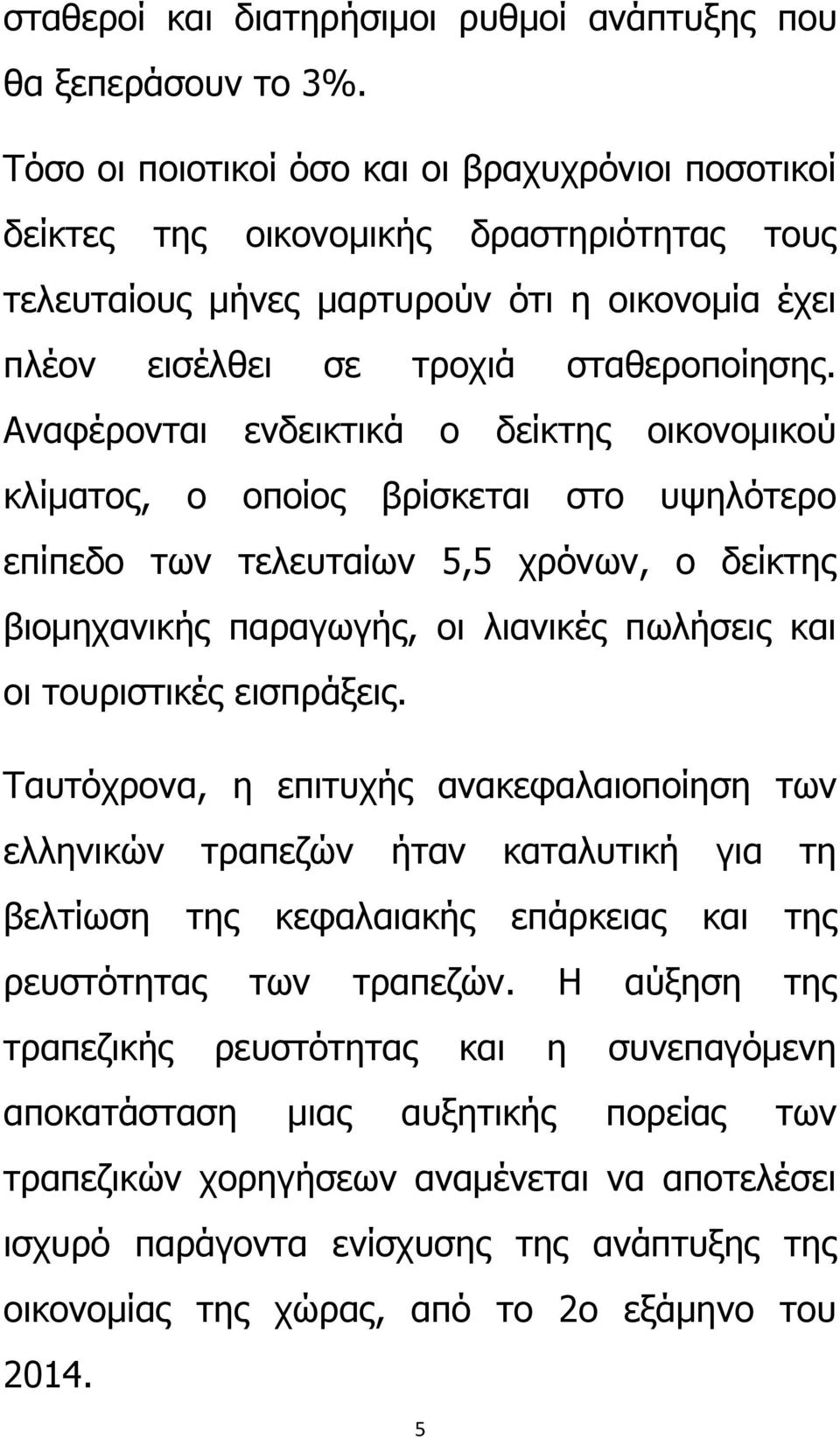 σταθεροί και διατηρήσιμοι ρυθμοί ανάπτυξης που θα ξεπεράσουν το 3%.

Τόσο οι ποιοτικοί όσο και οι βραχυχρόνιοι ποσοτικοί δείκτες της οικονομικής δραστηριότητας τους τελευταίους μήνες μαρτυρούν ότι η οικονομία έχει πλέον εισέλθει σε τροχιά σταθεροποίησης. Αναφέρονται ενδεικτικά ο δείκτης οικονομικού κλίματος, ο οποίος βρίσκεται στο υψηλότερο επίπεδο των τελευταίων 5,5 χρόνων, ο δείκτης βιομηχανικής παραγωγής, οι λιανικές πωλήσεις και οι τουριστικές εισπράξεις.

Ταυτόχρονα, η επιτυχής ανακεφαλαιοποίηση των ελληνικών τραπεζών ήταν καταλυτική για τη βελτίωση της κεφαλαιακής επάρκειας και της ρευστότητας των τραπεζών. Η αύξηση της τραπεζικής ρευστότητας και η συνεπαγόμενη αποκατάσταση μιας αυξητικής πορείας των τραπεζικών χορηγήσεων αναμένεται να αποτελέσει ισχυρό παράγοντα ενίσχυσης της ανάπτυξης της οικονομίας της χώρας, από το 2ο εξάμηνο του 2014.

5